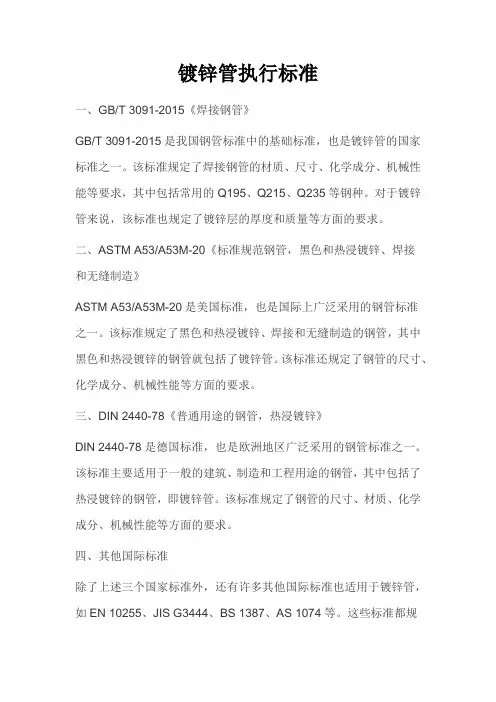 镀锌管执行标准

一、GB/T 3091-2015《焊接钢管》

GB/T 3091-2015 是我国钢管标准中的基础标准，也是镀锌管的国家标准之一。该标准规定了焊接钢管的材质、尺寸、化学成分、机械性能等要求，其中包括常用的 Q195、Q215、Q235 等钢种。对于镀锌管来说，该标准也规定了镀锌层的厚度和质量等方面的要求。

二、ASTM A53/A53M-20《标准规范钢管，黑色和热浸镀锌、焊接和无缝制造》

ASTM A53/A53M-20 是美国标准，也是国际上广泛采用的钢管标准之一。该标准规定了黑色和热浸镀锌、焊接和无缝制造的钢管，其中黑色和热浸镀锌的钢管就包括了镀锌管。该标准还规定了钢管的尺寸、化学成分、机械性能等方面的要求。

三、DIN 2440-78《普通用途的钢管，热浸镀锌》

DIN 2440-78 是德国标准，也是欧洲地区广泛采用的钢管标准之一。该标准主要适用于一般的建筑、制造和工程用途的钢管，其中包括了热浸镀锌的钢管，即镀锌管。该标准规定了钢管的尺寸、材质、化学成分、机械性能等方面的要求。

四、其他国际标准

除了上述三个国家标准外，还有许多其他国际标准也适用于镀锌管，如 EN 10255、JIS G3444、BS 1387、AS 1074 等。这些标准都规